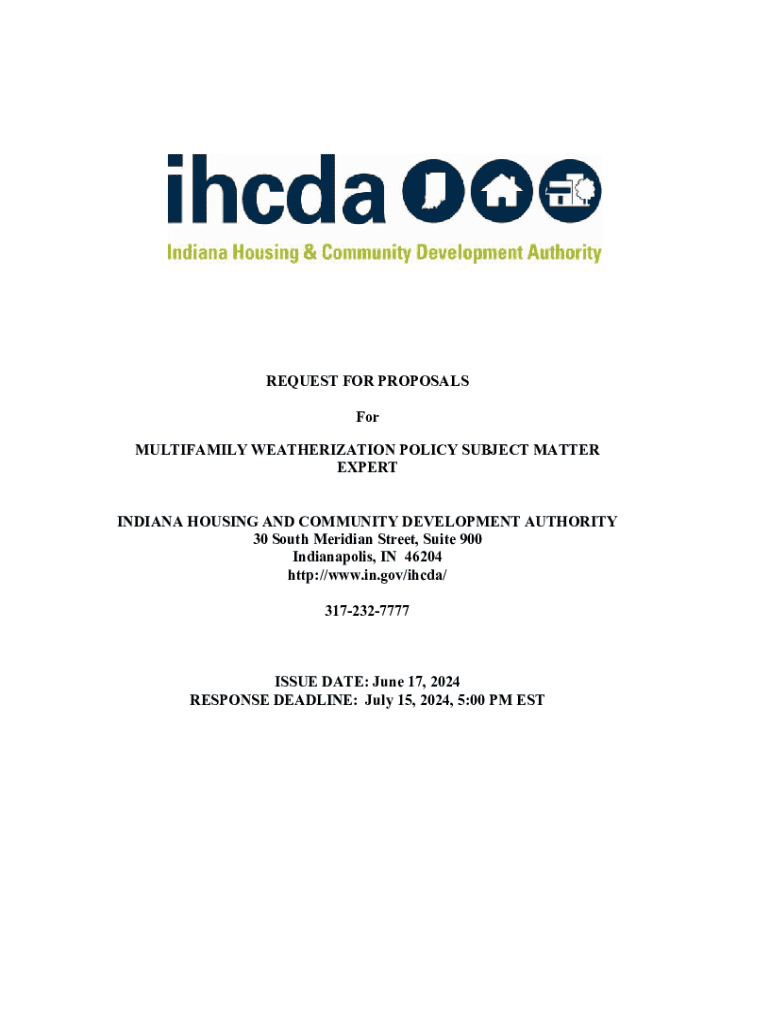 ihcda

Indiana Housing & Community Development Authority

REQUEST FOR PROPOSALS

For

MULTIFAMILY WEATHERIZATION POLICY SUBJECT MATTER EXPERT

INDIANA HOUSING AND COMMUNITY DEVELOPMENT AUTHORITY
30 South Meridian Street, Suite 900
Indianapolis, IN 46204
http://www.in.gov/ihcda/

317-232-7777

ISSUE DATE: June 17, 2024
RESPONSE DEADLINE: July 15, 2024, 5:00 PM EST